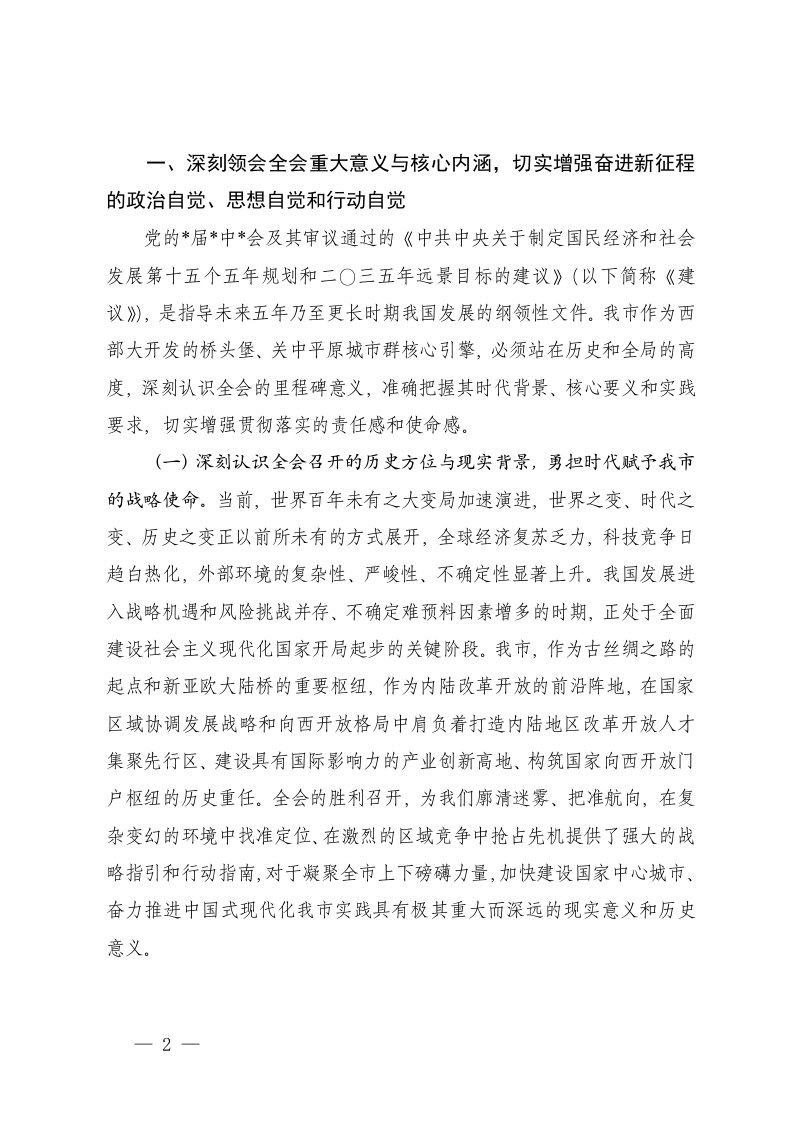 一、深刻领会全会重大意义与核心内涵，切实增强奋进新征程的政治自觉、思想自觉和行动自觉

党的*届*中*会及其审议通过的《中共中央关于制定国民经济和社会发展第十五个五年规划和二〇三五年远景目标的建议》（以下简称《建议》），是指导未来五年乃至更长时期我国发展的纲领性文件。我市作为西部大开发的桥头堡、关中平原城市群核心引擎，必须站在历史和全局的高度，深刻认识全会的里程碑意义，准确把握其时代背景、核心要义和实践要求，切实增强贯彻落实的责任感和使命感。

（一）深刻认识全会召开的历史方位与现实背景，勇担时代赋予我市的战略使命。当前，世界百年未有之大变局加速演进，世界之变、时代之变、历史之变正以前所未有的方式展开，全球经济复苏乏力，科技竞争日趋白热化，外部环境的复杂性、严峻性、不确定性显著上升。我国发展进入战略机遇和风险挑战并存、不确定难预料因素增多的时期，正处于全面建设社会主义现代化国家开局起步的关键阶段。我市，作为古丝绸之路的起点和新亚欧大陆桥的重要枢纽，作为内陆改革开放的前沿阵地，在国家区域协调发展战略和向西开放格局中肩负着打造内陆地区改革开放人才集聚先行区、建设具有国际影响力的产业创新高地、构筑国家向西开放门户枢纽的历史重任。全会的胜利召开，为我们廓清迷雾、把准航向，在复杂变幻的环境中找准定位、在激烈的区域竞争中抢占先机提供了强大的战略指引和行动指南，对于凝聚全市上下磅礴力量，加快建设国家中心城市、奋力推进中国式现代化我市实践具有极其重大而深远的现实意义和历史意义。

— 2 —